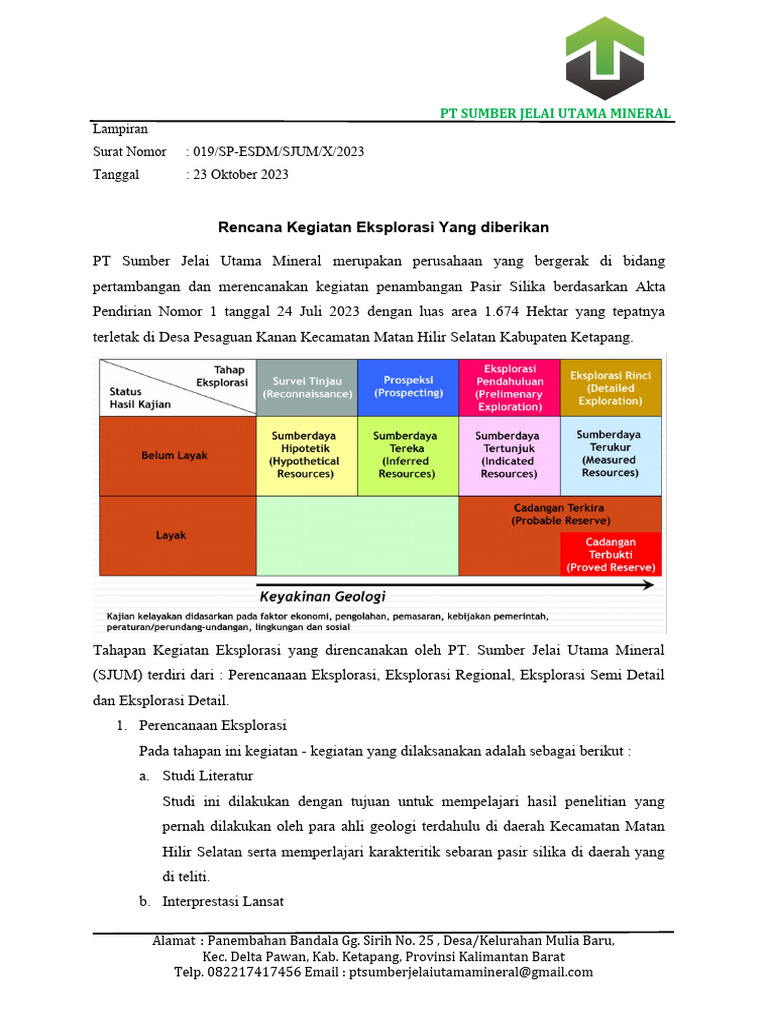 PT SUMBER JELAI UTAMA MINERAL

Lampiran
Surat Nomor : 019/SP-ESDM/SJUM/X/2023
Tanggal : 23 Oktober 2023

Rencana Kegiatan Eksplorasi Yang diberikan

PT Sumber Jelai Utama Mineral merupakan perusahaan yang bergerak di bidang pertambangan dan merencanakan kegiatan penambangan Pasir Silika berdasarkan Akta Pendirian Nomor 1 tanggal 24 Juli 2023 dengan luas area 1.674 Hektar yang tepatnya terletak di Desa Pesaguan Kanan Kecamatan Matan Hilir Selatan Kabupaten Ketapang.

| Tahap Eksplorasi / Status Hasil Kajian | Survei Tinjau (Reconnaissance) | Prospeksi (Prospecting) | Eksplorasi Pendahuluan (Prelimenary Exploration) | Eksplorasi Rinci (Detailed Exploration) |
|---|---|---|---|---|
| Belum Layak | Sumberdaya Hipotetik (Hypothetical Resources) | Sumberdaya Tereka (Inferred Resources) | Sumberdaya Tertunjuk (Indicated Resources) | Sumberdaya Terukur (Measured Resources) |
| Layak | | | Cadangan Terkira (Probable Reserve) | Cadangan Terbukti (Proved Reserve) |

Keyakinan Geologi

Kajian kelayakan didasarkan pada faktor ekonomi, pengolahan, pemasaran, kebijakan pemerintah, peraturan/perundang-undangan, lingkungan dan sosial

Tahapan Kegiatan Eksplorasi yang direncanakan oleh PT. Sumber Jelai Utama Mineral (SJUM) terdiri dari : Perencanaan Eksplorasi, Eksplorasi Regional, Eksplorasi Semi Detail dan Eksplorasi Detail.

1. Perencanaan Eksplorasi
Pada tahapan ini kegiatan - kegiatan yang dilaksanakan adalah sebagai berikut :
a. Studi Literatur
Studi ini dilakukan dengan tujuan untuk mempelajari hasil penelitian yang pernah dilakukan oleh para ahli geologi terdahulu di daerah Kecamatan Matan Hilir Selatan serta memperlajari karakteritik sebaran pasir silika di daerah yang di teliti.
b. Interprestasi Lansat

Alamat : Panembahan Bandala Gg. Sirih No. 25 , Desa/Kelurahan Mulia Baru, Kec. Delta Pawan, Kab. Ketapang, Provinsi Kalimantan Barat
Telp. 082217417456 Email : ptsumberjelaiutamamineral@gmail.com